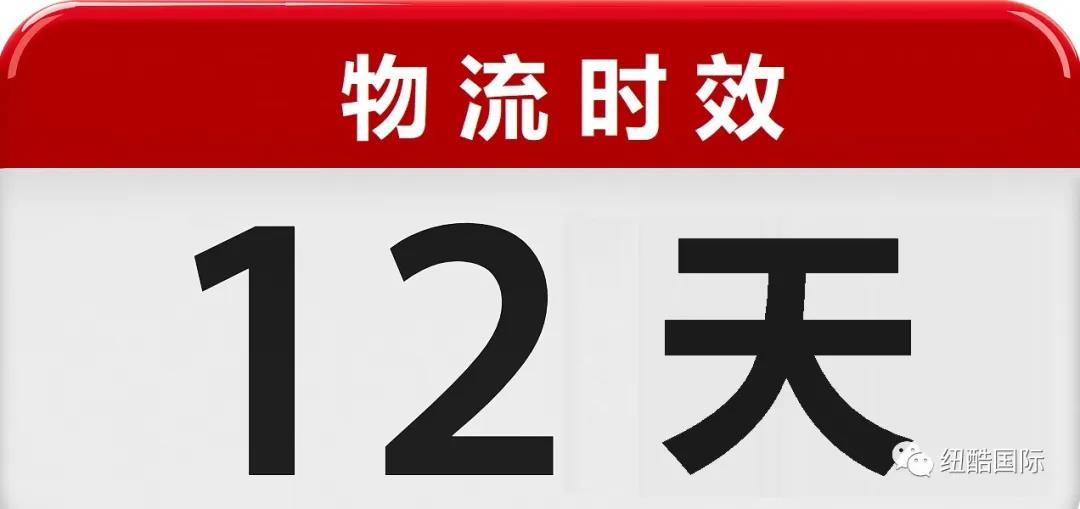 物流时效

12天

纽酷国际